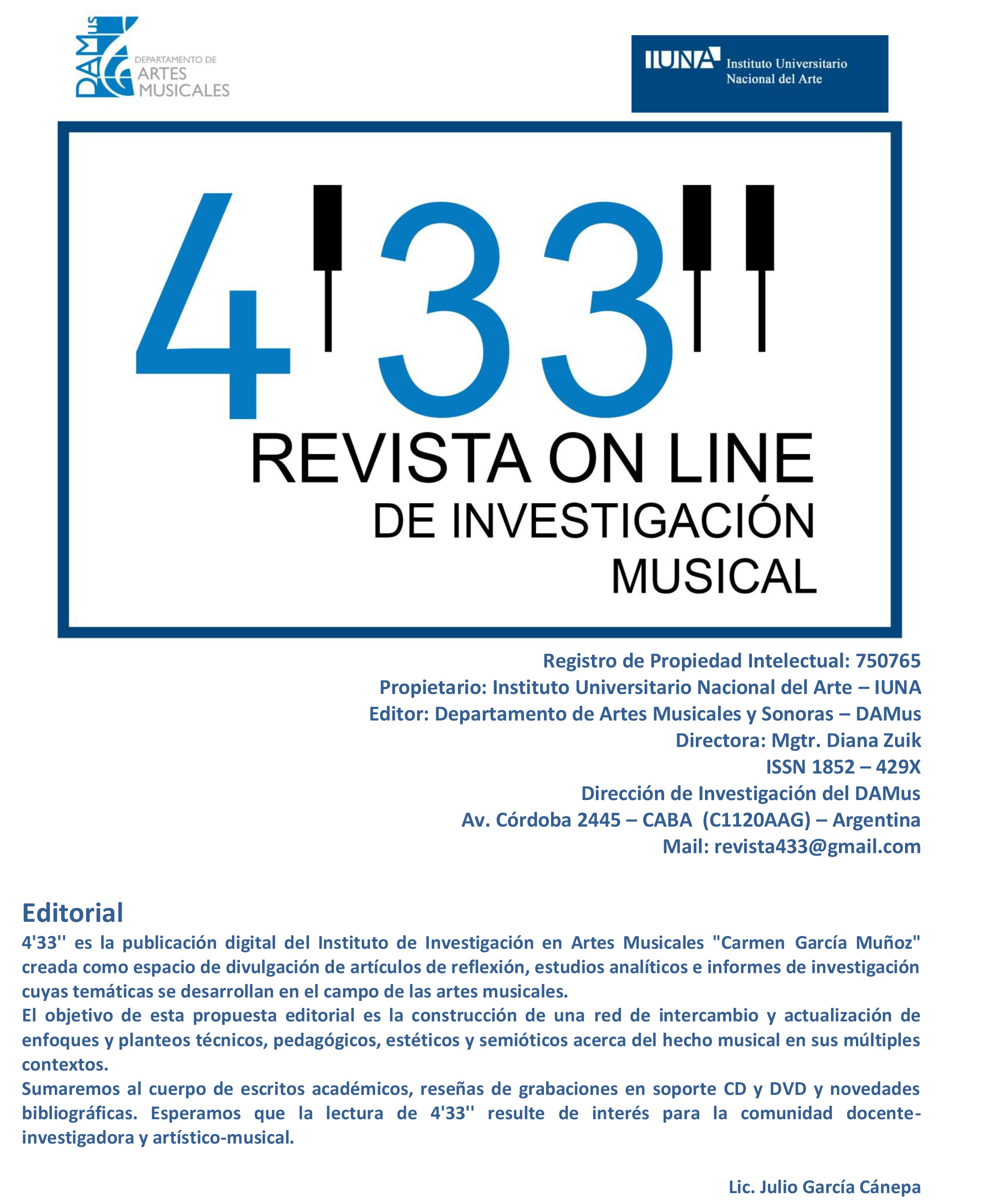 DAMus
DEPARTAMENTO DE
ARTES
MUSICALES

IUNA Instituto Universitario Nacional del Arte

4'33''
REVISTA ON LINE
DE INVESTIGACIÓN
MUSICAL

Registro de Propiedad Intelectual: 750765
Propietario: Instituto Universitario Nacional del Arte – IUNA
Editor: Departamento de Artes Musicales y Sonoras – DAMus
Directora: Mgtr. Diana Zuik
ISSN 1852 – 429X
Dirección de Investigación del DAMus
Av. Córdoba 2445 – CABA (C1120AAG) – Argentina
Mail: revista433@gmail.com

Editorial
4'33'' es la publicación digital del Instituto de Investigación en Artes Musicales "Carmen García Muñoz" creada como espacio de divulgación de artículos de reflexión, estudios analíticos e informes de investigación cuyas temáticas se desarrollan en el campo de las artes musicales.
El objetivo de esta propuesta editorial es la construcción de una red de intercambio y actualización de enfoques y planteos técnicos, pedagógicos, estéticos y semióticos acerca del hecho musical en sus múltiples contextos.
Sumaremos al cuerpo de escritos académicos, reseñas de grabaciones en soporte CD y DVD y novedades bibliográficas. Esperamos que la lectura de 4'33'' resulte de interés para la comunidad docente-investigadora y artístico-musical.

Lic. Julio García Cánepa